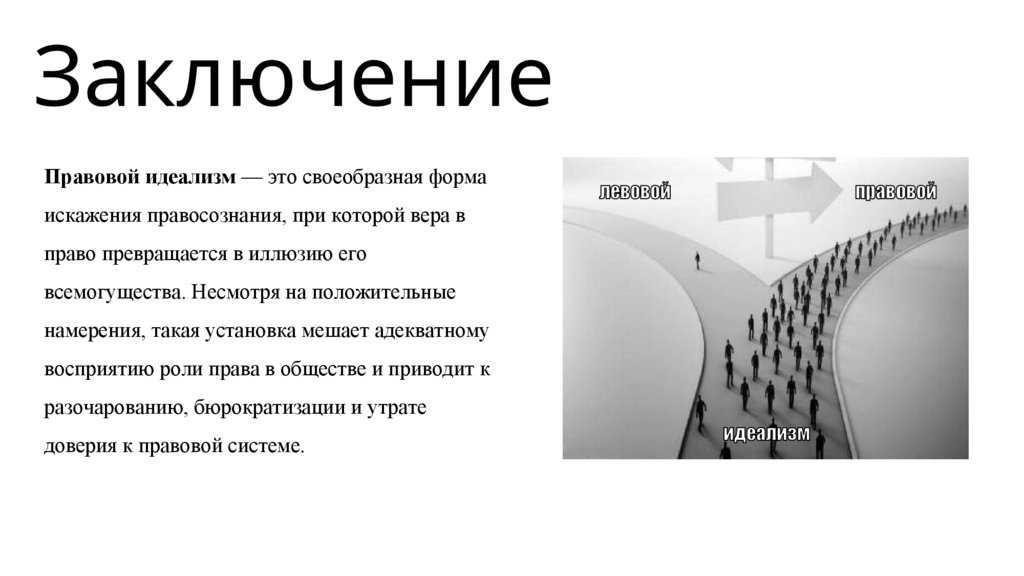 Заключение

Правовой идеализм — это своеобразная форма искажения правосознания, при которой вера в право превращается в иллюзию его всемогущества. Несмотря на положительные намерения, такая установка мешает адекватному восприятию роли права в обществе и приводит к разочарованию, бюрократизации и утрате доверия к правовой системе.

левовой
правовой
идеализм